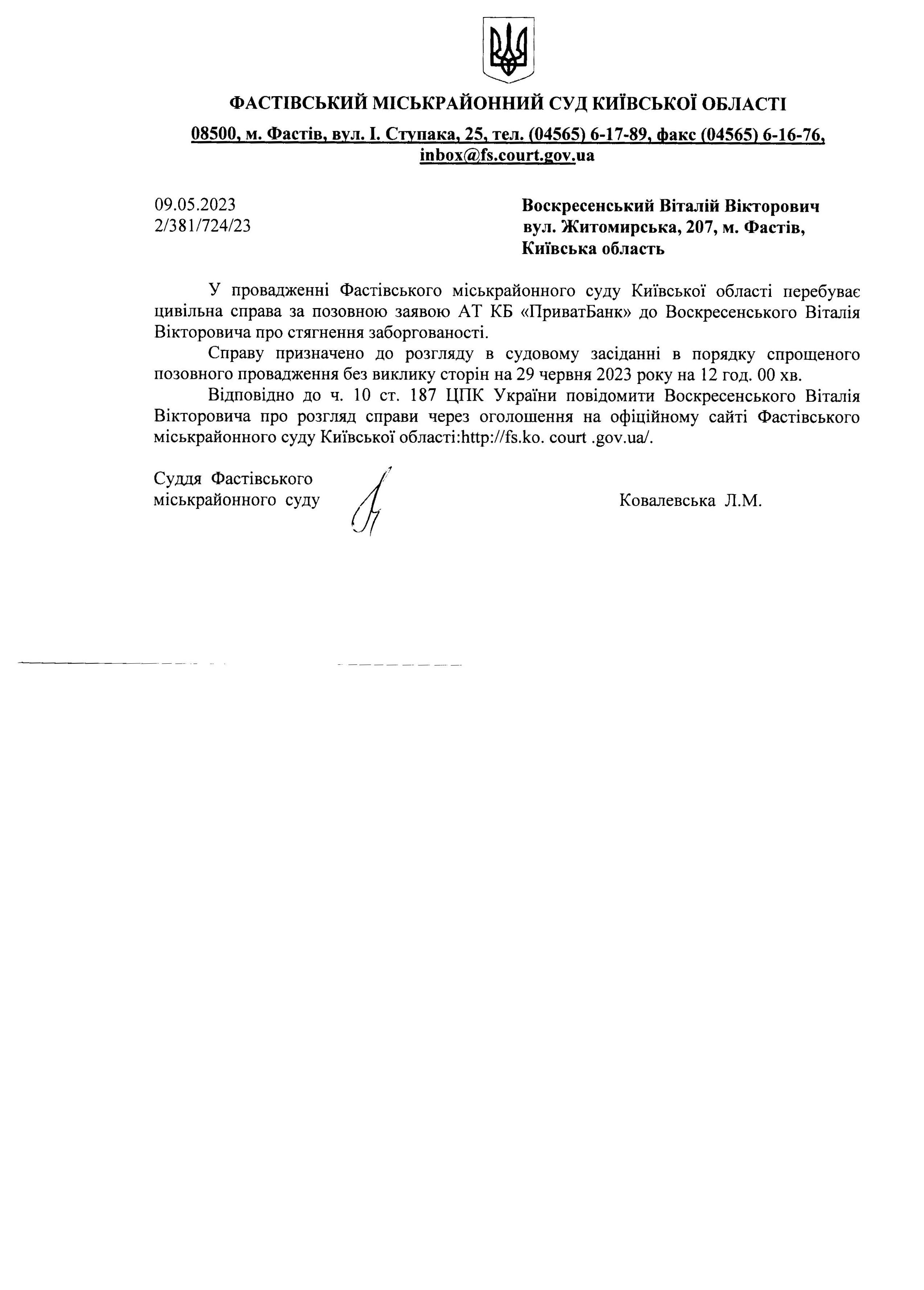 ФАСТІВСЬКИЙ МІСЬКРАЙОННИЙ СУД КИЇВСЬКОЇ ОБЛАСТІ

08500, м. Фастів, вул. І. Ступака, 25, тел. (04565) 6-17-89, факс (04565) 6-16-76, inbox@fs.court.gov.ua

09.05.2023
2/381/724/23

Воскресенський Віталій Вікторович
вул. Житомирська, 207, м. Фастів,
Київська область

У провадженні Фастівського міськрайонного суду Київської області перебуває цивільна справа за позовною заявою АТ КБ «ПриватБанк» до Воскресенського Віталія Вікторовича про стягнення заборгованості.

Справу призначено до розгляду в судовому засіданні в порядку спрощеного позовного провадження без виклику сторін на 29 червня 2023 року на 12 год. 00 хв.

Відповідно до ч. 10 ст. 187 ЦПК України повідомити Воскресенського Віталія Вікторовича про розгляд справи через оголошення на офіційному сайті Фастівського міськрайонного суду Київської області:http://fs.ko. court .gov.ua/.

Суддя Фастівського
міськрайонного суду

Ковалевська Л.М.